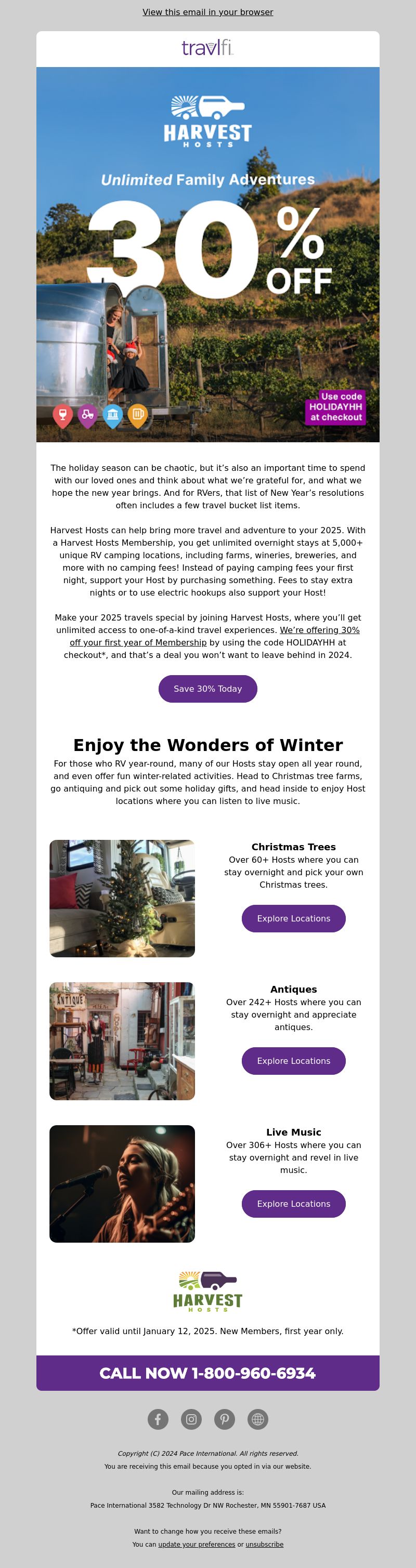 View this email in your browser

travlfi

HARVEST
HOSTS

Unlimited Family Adventures

30% OFF

Use code HOLIDAYHH at checkout

The holiday season can be chaotic, but it's also an important time to spend with our loved ones and think about what we're grateful for, and what we hope the new year brings. And for RVers, that list of New Year's resolutions often includes a few travel bucket list items.

Harvest Hosts can help bring more travel and adventure to your 2025. With a Harvest Hosts Membership, you get unlimited overnight stays at 5,000+ unique RV camping locations, including farms, wineries, breweries, and more with no camping fees! Instead of paying camping fees your first night, support your Host by purchasing something. Fees to stay extra nights or to use electric hookups also support your Host!

Make your 2025 travels special by joining Harvest Hosts, where you'll get unlimited access to one-of-a-kind travel experiences. We're offering 30% off your first year of Membership by using the code HOLIDAYHH at checkout*, and that's a deal you won't want to leave behind in 2024.

Save 30% Today

Enjoy the Wonders of Winter

For those who RV year-round, many of our Hosts stay open all year round, and even offer fun winter-related activities. Head to Christmas tree farms, go antiquing and pick out some holiday gifts, and head inside to enjoy Host locations where you can listen to live music.

Christmas Trees
Over 60+ Hosts where you can stay overnight and pick your own Christmas trees.

Explore Locations

ANTIQUE

Antiques
Over 242+ Hosts where you can stay overnight and appreciate antiques.

Explore Locations

Live Music
Over 306+ Hosts where you can stay overnight and revel in live music.

Explore Locations

HARVEST
HOSTS

*Offer valid until January 12, 2025. New Members, first year only.

CALL NOW 1-800-960-6934

Copyright (C) 2024 Pace International. All rights reserved.
You are receiving this email because you opted in via our website.

Our mailing address is:
Pace International 3582 Technology Dr NW Rochester, MN 55901-7687 USA

Want to change how you receive these emails?
You can update your preferences or unsubscribe